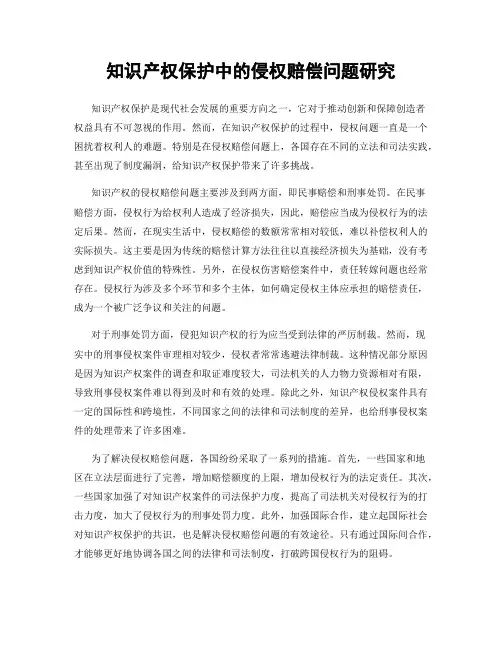 知识产权保护中的侵权赔偿问题研究

知识产权保护是现代社会发展的重要方向之一，它对于推动创新和保障创造者权益具有不可忽视的作用。然而，在知识产权保护的过程中，侵权问题一直是一个困扰着权利人的难题。特别是在侵权赔偿问题上，各国存在不同的立法和司法实践，甚至出现了制度漏洞，给知识产权保护带来了许多挑战。

知识产权的侵权赔偿问题主要涉及到两方面，即民事赔偿和刑事处罚。在民事赔偿方面，侵权行为给权利人造成了经济损失，因此，赔偿应当成为侵权行为的法定后果。然而，在现实生活中，侵权赔偿的数额常常相对较低，难以补偿权利人的实际损失。这主要是因为传统的赔偿计算方法往往以直接经济损失为基础，没有考虑到知识产权价值的特殊性。另外，在侵权伤害赔偿案件中，责任转嫁问题也经常存在。侵权行为涉及多个环节和多个主体，如何确定侵权主体应承担的赔偿责任，成为一个被广泛争议和关注的问题。

对于刑事处罚方面，侵犯知识产权的行为应当受到法律的严厉制裁。然而，现实中的刑事侵权案件审理相对较少，侵权者常常逃避法律制裁。这种情况部分原因是因为知识产权案件的调查和取证难度较大，司法机关的人力物力资源相对有限，导致刑事侵权案件难以得到及时和有效的处理。除此之外，知识产权侵权案件具有一定的国际性和跨境性，不同国家之间的法律和司法制度的差异，也给刑事侵权案件的处理带来了许多困难。

为了解决侵权赔偿问题，各国纷纷采取了一系列的措施。首先，一些国家和地区在立法层面进行了完善，增加赔偿额度的上限，增加侵权行为的法定责任。其次，一些国家加强了对知识产权案件的司法保护力度，提高了司法机关对侵权行为的打击力度，加大了侵权行为的刑事处罚力度。此外，加强国际合作，建立起国际社会对知识产权保护的共识，也是解决侵权赔偿问题的有效途径。只有通过国际间合作，才能够更好地协调各国之间的法律和司法制度，打破跨国侵权行为的阻碍。